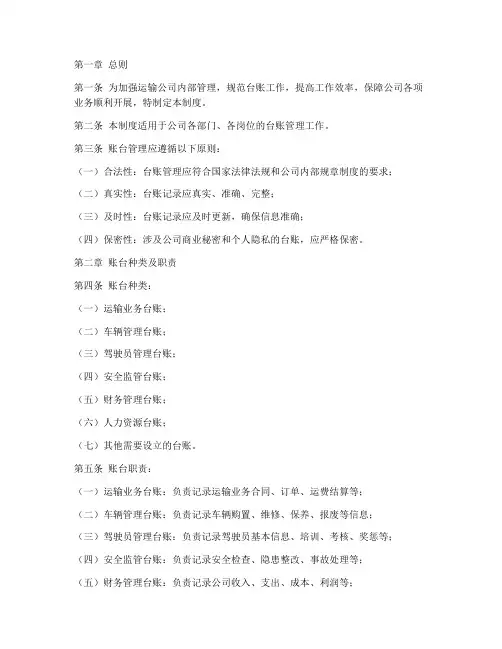 第一章 总则

第一条 为加强运输公司内部管理，规范台账工作，提高工作效率，保障公司各项业务顺利开展，特制定本制度。

第二条 本制度适用于公司各部门、各岗位的台账管理工作。

第三条 账台管理应遵循以下原则：

（一）合法性：台账管理应符合国家法律法规和公司内部规章制度的要求；

（二）真实性：台账记录应真实、准确、完整；

（三）及时性：台账记录应及时更新，确保信息准确；

（四）保密性：涉及公司商业秘密和个人隐私的台账，应严格保密。

第二章 账台种类及职责

第四条 账台种类：

（一）运输业务台账；

（二）车辆管理台账；

（三）驾驶员管理台账；

（四）安全监管台账；

（五）财务管理台账；

（六）人力资源台账；

（七）其他需要设立的台账。

第五条 账台职责：

（一）运输业务台账：负责记录运输业务合同、订单、运费结算等；

（二）车辆管理台账：负责记录车辆购置、维修、保养、报废等信息；

（三）驾驶员管理台账：负责记录驾驶员基本信息、培训、考核、奖惩等；

（四）安全监管台账：负责记录安全检查、隐患整改、事故处理等；

（五）财务管理台账：负责记录公司收入、支出、成本、利润等；